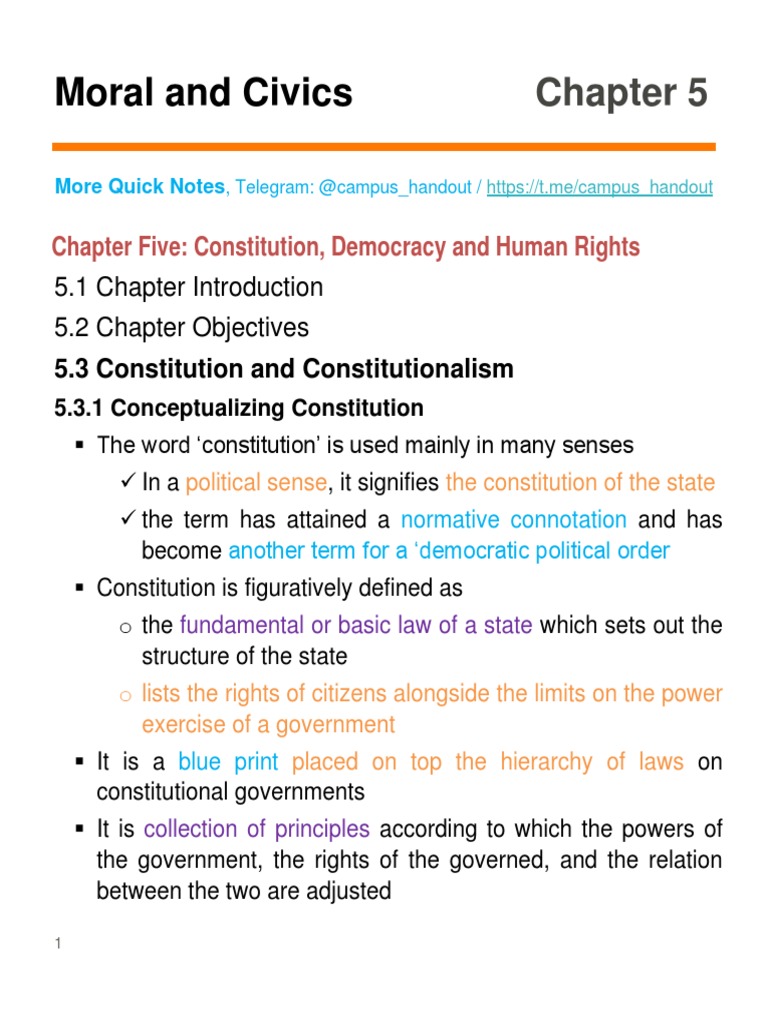 Moral and Civics Chapter 5

More Quick Notes, Telegram: @campus_handout / https://t.me/campus_handout

Chapter Five: Constitution, Democracy and Human Rights

5.1 Chapter Introduction

5.2 Chapter Objectives

5.3 Constitution and Constitutionalism

5.3.1 Conceptualizing Constitution

▪ The word ‘constitution’ is used mainly in many senses

✓ In a political sense, it signifies the constitution of the state

✓ the term has attained a normative connotation and has become another term for a ‘democratic political order

▪ Constitution is figuratively defined as

o the fundamental or basic law of a state which sets out the structure of the state

o lists the rights of citizens alongside the limits on the power exercise of a government

▪ It is a blue print placed on top the hierarchy of laws on constitutional governments

▪ It is collection of principles according to which the powers of the government, the rights of the governed, and the relation between the two are adjusted

1